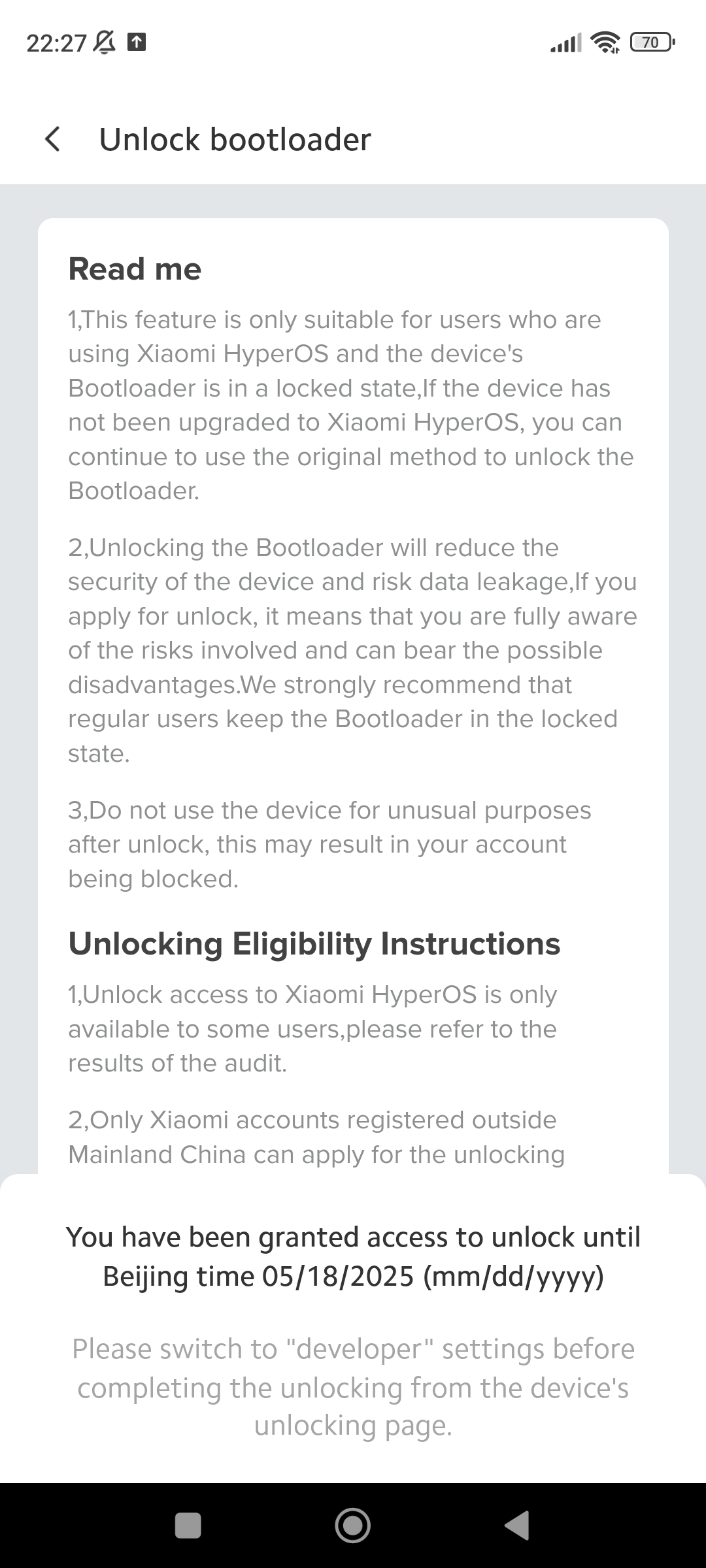 22:27 70

Unlock bootloader

Read me

1,This feature is only suitable for users who are using Xiaomi HyperOS and the device's Bootloader is in a locked state,If the device has not been upgraded to Xiaomi HyperOS, you can continue to use the original method to unlock the Bootloader.

2,Unlocking the Bootloader will reduce the security of the device and risk data leakage,If you apply for unlock, it means that you are fully aware of the risks involved and can bear the possible disadvantages.We strongly recommend that regular users keep the Bootloader in the locked state.

3,Do not use the device for unusual purposes after unlock, this may result in your account being blocked.

Unlocking Eligibility Instructions

1,Unlock access to Xiaomi HyperOS is only available to some users,please refer to the results of the audit.

2,Only Xiaomi accounts registered outside Mainland China can apply for the unlocking

You have been granted access to unlock until Beijing time 05/18/2025 (mm/dd/yyyy)

Please switch to "developer" settings before completing the unlocking from the device's unlocking page.